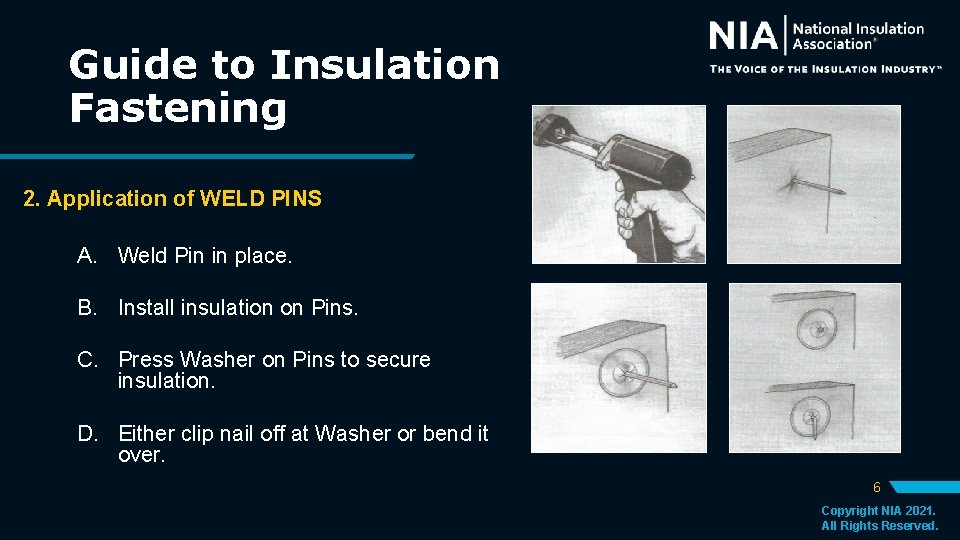 Guide to Insulation Fastening

NIA National Insulation Association®
THE VOICE OF THE INSULATION INDUSTRY™

2. Application of WELD PINS

A. Weld Pin in place.

B. Install insulation on Pins.

C. Press Washer on Pins to secure insulation.

D. Either clip nail off at Washer or bend it over.

6

Copyright NIA 2021.
All Rights Reserved.